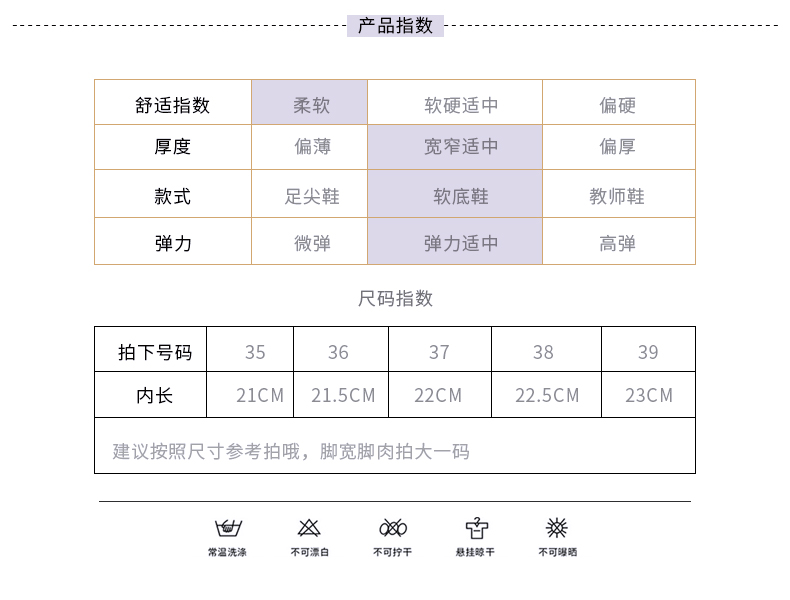 产品指数

| 舒适指数 | 柔软 | 软硬适中 | 偏硬 |
|---|---|---|---|
| 厚度 | 偏薄 | 宽窄适中 | 偏厚 |
| 款式 | 足尖鞋 | 软底鞋 | 教师鞋 |
| 弹力 | 微弹 | 弹力适中 | 高弹 |

尺码指数

| 拍下号码 | 35 | 36 | 37 | 38 | 39 |
|---|---|---|---|---|---|
| 内长 | 21CM | 21.5CM | 22CM | 22.5CM | 23CM |
| 建议按照尺寸参考拍哦，脚宽脚肉拍大一码 | | | | | |

常温洗涤 不可漂白 不可拧干 悬挂晾干 不可曝晒